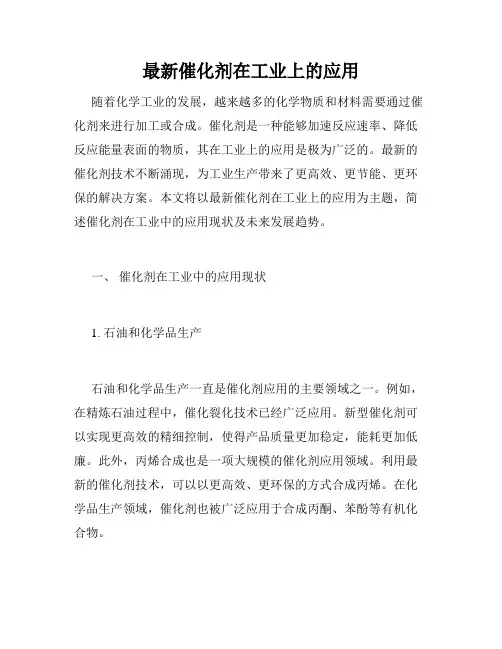 最新催化剂在工业上的应用

随着化学工业的发展，越来越多的化学物质和材料需要通过催化剂来进行加工或合成。催化剂是一种能够加速反应速率、降低反应能量表面的物质，其在工业上的应用是极为广泛的。最新的催化剂技术不断涌现，为工业生产带来了更高效、更节能、更环保的解决方案。本文将以最新催化剂在工业上的应用为主题，简述催化剂在工业中的应用现状及未来发展趋势。

一、 催化剂在工业中的应用现状

1. 石油和化学品生产

石油和化学品生产一直是催化剂应用的主要领域之一。例如，在精炼石油过程中，催化裂化技术已经广泛应用。新型催化剂可以实现更高效的精细控制，使得产品质量更加稳定，能耗更加低廉。此外，丙烯合成也是一项大规模的催化剂应用领域。利用最新的催化剂技术，可以以更高效、更环保的方式合成丙烯。在化学品生产领域，催化剂也被广泛应用于合成丙酮、苯酚等有机化合物。